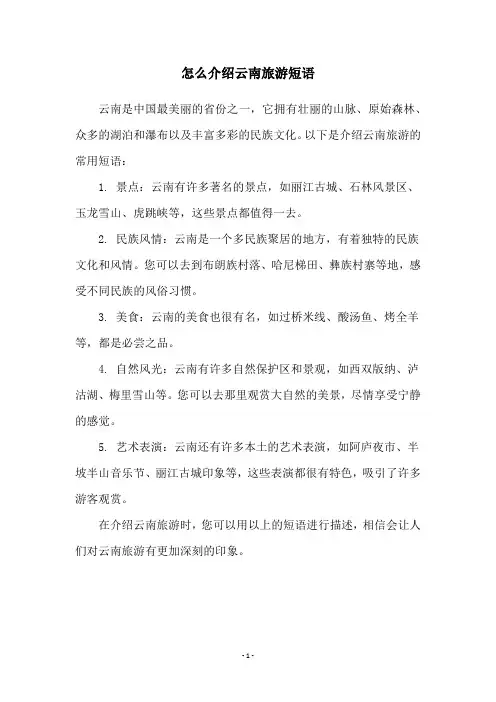 怎么介绍云南旅游短语

云南是中国最美丽的省份之一，它拥有壮丽的山脉、原始森林、众多的湖泊和瀑布以及丰富多彩的民族文化。以下是介绍云南旅游的常用短语：

1. 景点：云南有许多著名的景点，如丽江古城、石林风景区、玉龙雪山、虎跳峡等，这些景点都值得一去。

2. 民族风情：云南是一个多民族聚居的地方，有着独特的民族文化和风情。您可以去到布朗族村落、哈尼梯田、彝族村寨等地，感受不同民族的风俗习惯。

3. 美食：云南的美食也很有名，如过桥米线、酸汤鱼、烤全羊等，都是必尝之品。

4. 自然风光：云南有许多自然保护区和景观，如西双版纳、泸沽湖、梅里雪山等。您可以去那里观赏大自然的美景，尽情享受宁静的感觉。

5. 艺术表演：云南还有许多本土的艺术表演，如阿庐夜市、半坡半山音乐节、丽江古城印象等，这些表演都很有特色，吸引了许多游客观赏。

在介绍云南旅游时，您可以用以上的短语进行描述，相信会让人们对云南旅游有更加深刻的印象。

- 1 -